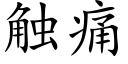 触痛